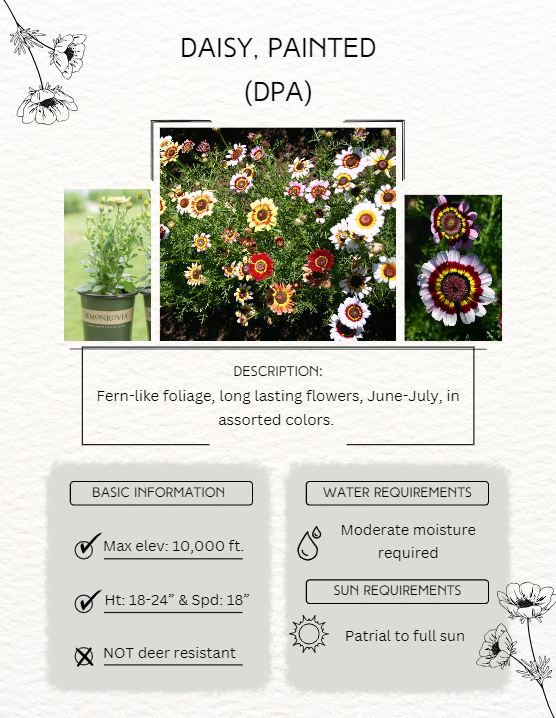 DAISY, PAINTED
(DPA)

MONROVIA

DESCRIPTION:
Fern-like foliage, long lasting flowers, June-July, in assorted colors.

BASIC INFORMATION

Max elev: 10,000 ft.

Ht: 18-24” & Spd: 18”

NOT deer resistant

WATER REQUIREMENTS

Moderate moisture required

SUN REQUIREMENTS

Patrial to full sun